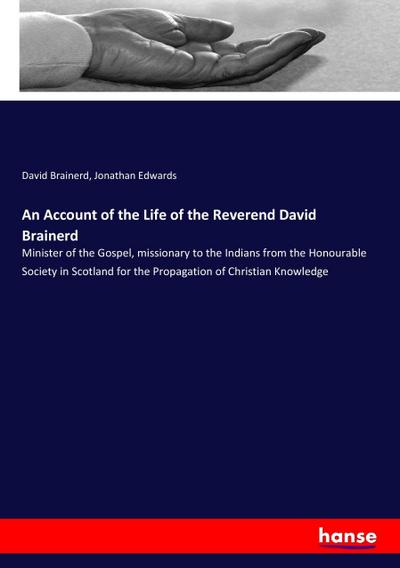 David Brainerd, Jonathan Edwards

An Account of the Life of the Reverend David Brainerd

Minister of the Gospel, missionary to the Indians from the Honourable Society in Scotland for the Propagation of Christian Knowledge

hanse